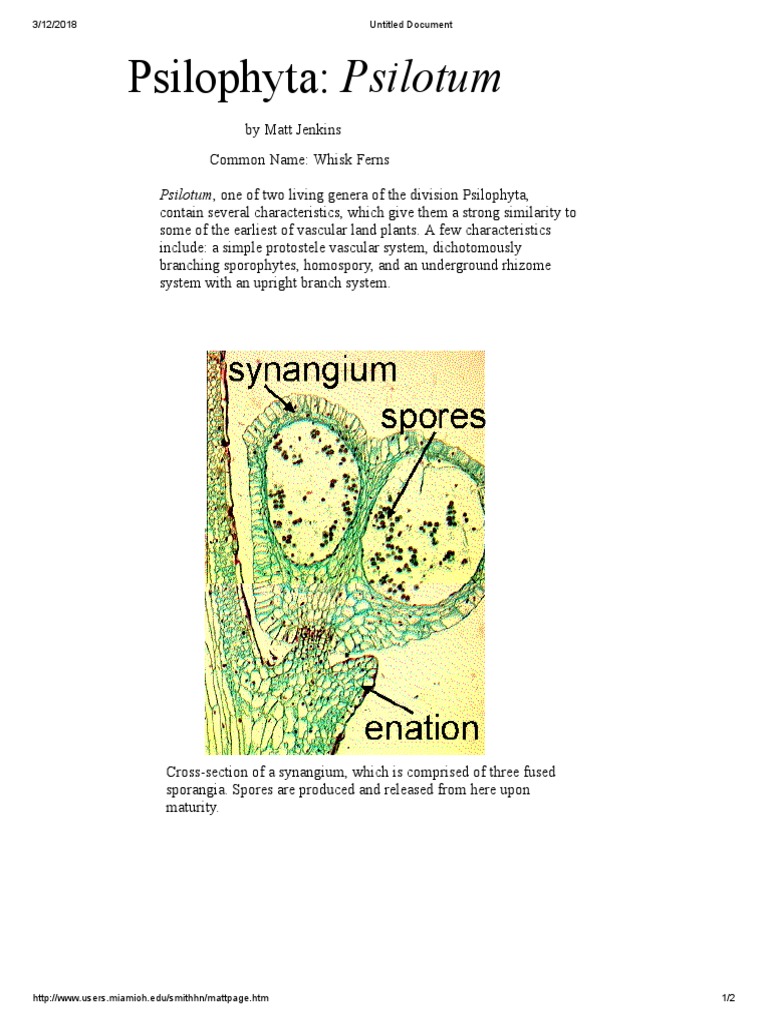 3/12/2018 Untitled Document

Psilophyta: Psilotum

by Matt Jenkins

Common Name: Whisk Ferns

Psilotum, one of two living genera of the division Psilophyta, contain several characteristics, which give them a strong similarity to some of the earliest of vascular land plants. A few characteristics include: a simple protostele vascular system, dichotomously branching sporophytes, homospory, and an underground rhizome system with an upright branch system.

synangium

spores

enation

Cross-section of a synangium, which is comprised of three fused sporangia. Spores are produced and released from here upon maturity.

http://www.users.miamioh.edu/smithhn/mattpage.htm 1/2